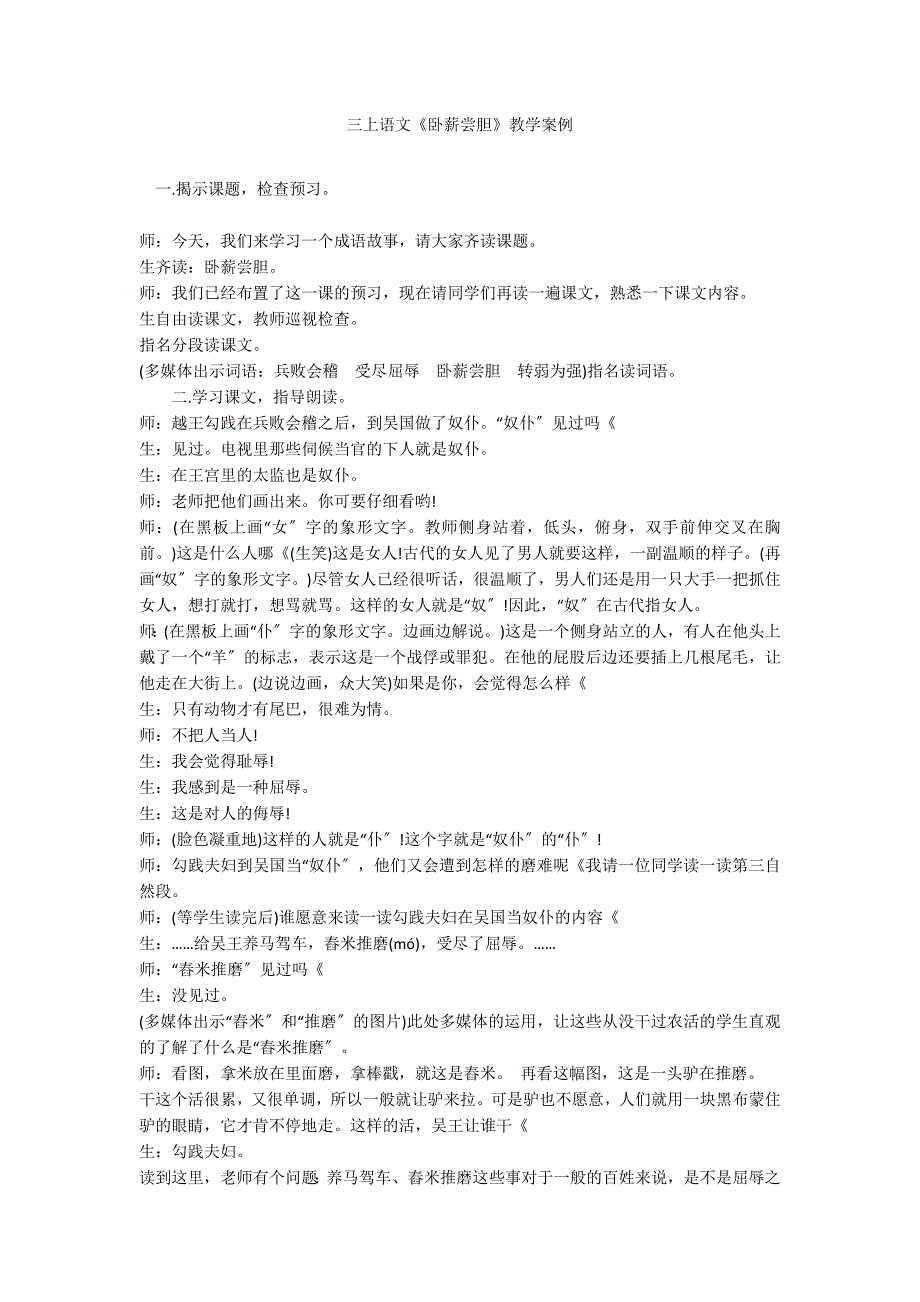 三上语文《卧薪尝胆》教学案例

一.揭示课题，检查预习。

师：今天，我们来学习一个成语故事，请大家齐读课题。
生齐读：卧薪尝胆。
师：我们已经布置了这一课的预习，现在请同学们再读一遍课文，熟悉一下课文内容。
生自由读课文，教师巡视检查。
指名分段读课文。
(多媒体出示词语：兵败会稽　受尽屈辱　卧薪尝胆　转弱为强)指名读词语。
二.学习课文，指导朗读。
师：越王勾践在兵败会稽之后，到吴国做了奴仆。“奴仆″见过吗《
生：见过。电视里那些伺候当官的下人就是奴仆。
生：在王宫里的太监也是奴仆。
师：老师把他们画出来。你可要仔细看哟!
师：(在黑板上画“女″字的象形文字。教师侧身站着，低头，俯身，双手前伸交叉在胸前。)这是什么人哪《(生笑)这是女人!古代的女人见了男人就要这样，一副温顺的样子。(再画“奴″字的象形文字。)尽管女人已经很听话，很温顺了，男人们还是用一只大手一把抓住女人，想打就打，想骂就骂。这样的女人就是“奴″!因此，“奴″在古代指女人。
师 (在黑板上画“仆″字的象形文字。边画边解说。)这是一个侧身站立的人，有人在他头上戴了一个“羊″的标志，表示这是一个战俘或罪犯。在他的屁股后边还要插上几根尾毛，让他走在大街上。(边说边画，众大笑)如果是你，会觉得怎么样《
生：只有动物才有尾巴，很难为情。
师：不把人当人!
生：我会觉得耻辱!
生：我感到是一种屈辱。
生：这是对人的侮辱!
师：(脸色凝重地)这样的人就是“仆″!这个字就是“奴仆″的“仆″!
师：勾践夫妇到吴国当“奴仆″，他们又会遭到怎样的磨难呢《我请一位同学读一读第三自然段。
师：(等学生读完后)谁愿意来读一读勾践夫妇在吴国当奴仆的内容《
生：……给吴王养马驾车，舂米推磨(mó)，受尽了屈辱。……
师：“舂米推磨″见过吗《
生：没见过。
(多媒体出示“舂米″和“推磨″的图片)此处多媒体的运用，让这些从没干过农活的学生直观的了解了什么是“舂米推磨″。
师：看图，拿米放在里面磨，拿棒戳，就这是舂米。 再看这幅图，这是一头驴在推磨。干这个活很累，又很单调，所以一般就让驴来拉。可是驴也不愿意，人们就用一块黑布蒙住驴的眼睛，它才肯不停地走。这样的活，吴王让谁干《
生：勾践夫妇。
读到这里，老师有个问题 养马驾车、舂米推磨这些事对于一般的百姓来说，是不是屈辱之